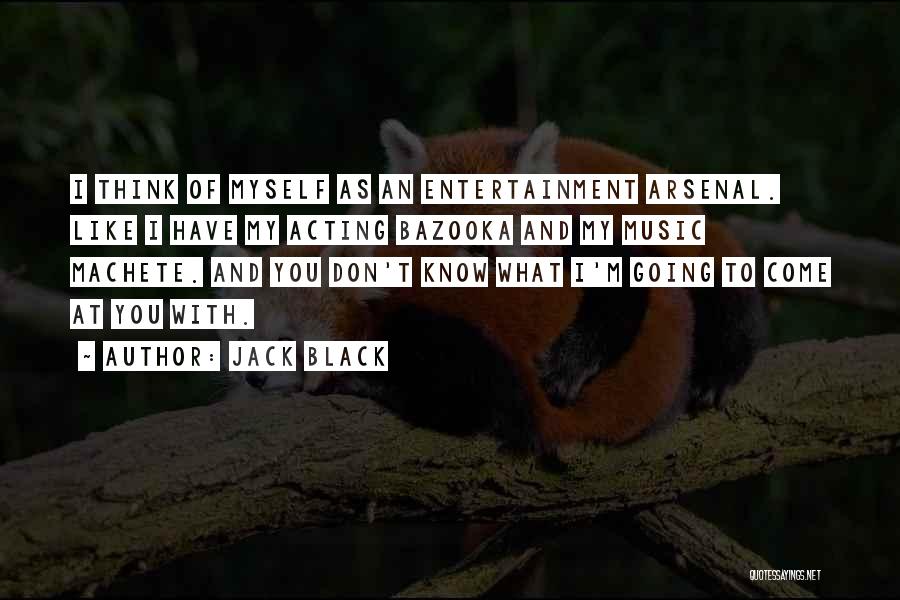 I THINK OF MYSELF AS AN ENTERTAINMENT ARSENAL. LIKE I HAVE MY ACTING BAZOOKA AND MY MUSIC MACHETE. AND YOU DON'T KNOW WHAT I'M GOING TO COME AT YOU WITH.

~ AUTHOR: JACK BLACK

QUOTESSAYINGS.NET